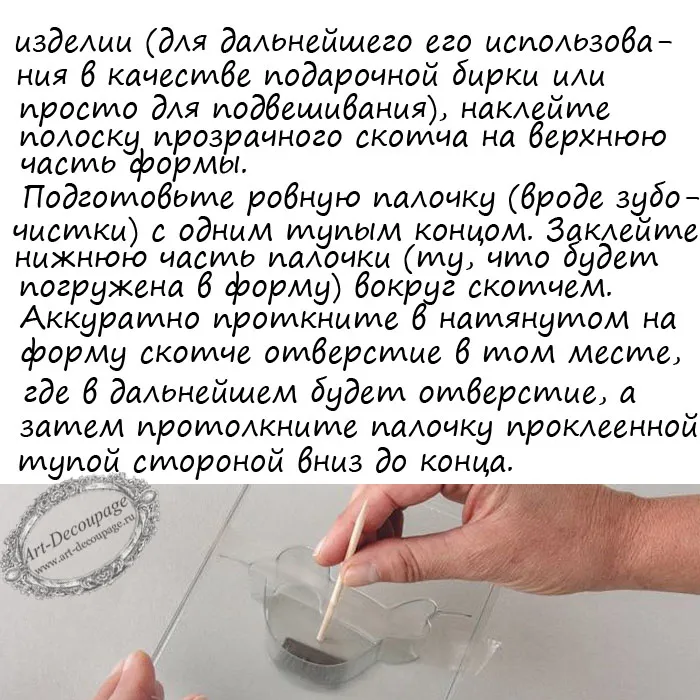 изделии (для дальнейшего его использования в качестве подарочной бирки или просто для подвешивания), наклейте полоску прозрачного скотча на верхнюю часть формы.

Подготовьте ровную палочку (вроде зубочистки) с одним тупым концом. Заклейте нижнюю часть палочки (ту, что будет погружена в форму) вокруг скотчем. Аккуратно проткните в натянутом на форму скотче отверстие в том месте, где в дальнейшем будет отверстие, а затем протолкните палочку проклеенной тупой стороной вниз до конца.

Art-Decoupage
www.art-decoupage.ru